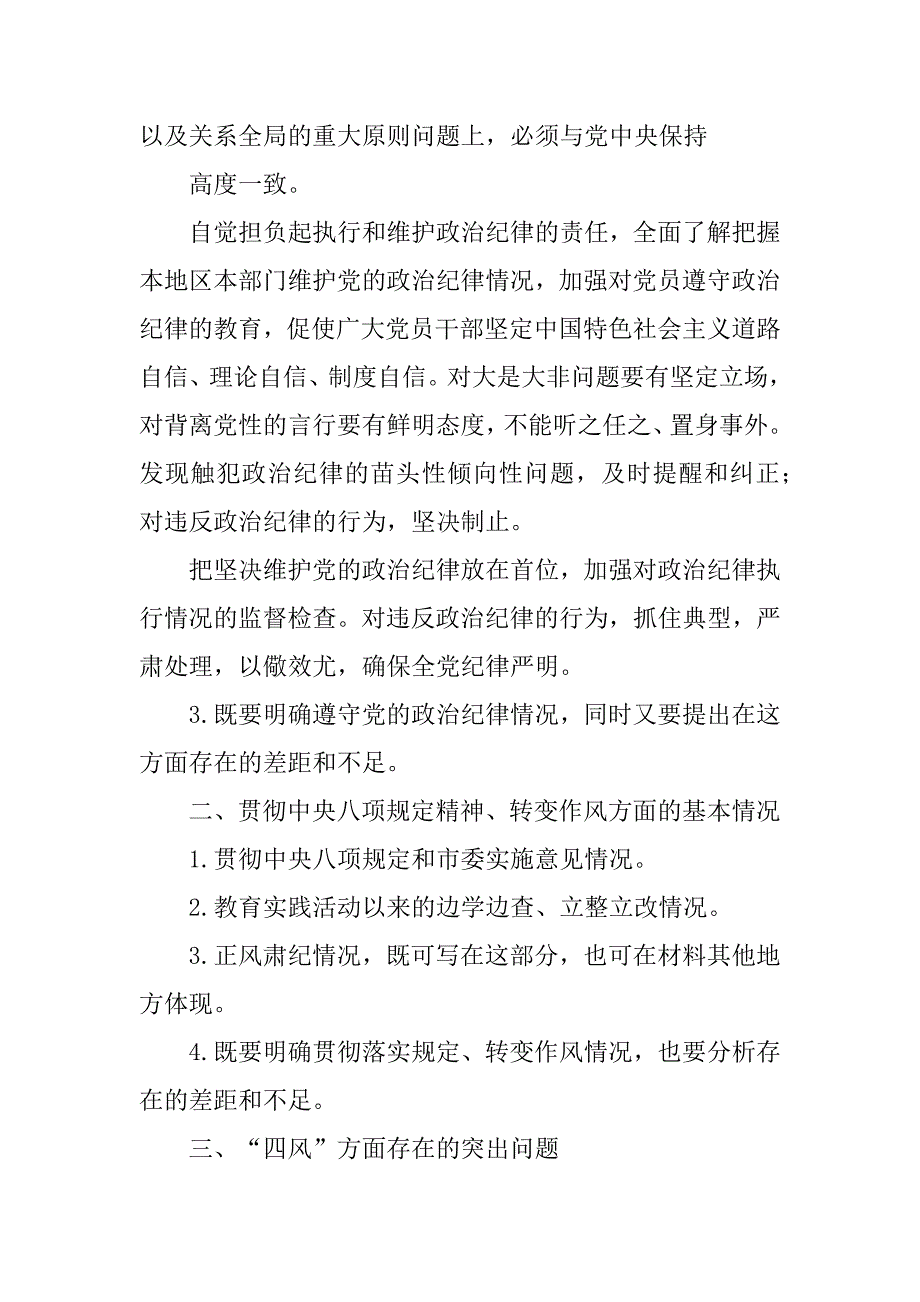 以及关系全局的重大原则问题上，必须与党中央保持

高度一致。

自觉担负起执行和维护政治纪律的责任，全面了解把握本地区本部门维护党的政治纪律情况，加强对党员遵守政治纪律的教育，促使广大党员干部坚定中国特色社会主义道路自信、理论自信、制度自信。对大是大非问题要有坚定立场，对背离党性的言行要有鲜明态度，不能听之任之、置身事外。发现触犯政治纪律的苗头性倾向性问题，及时提醒和纠正；对违反政治纪律的行为，坚决制止。

把坚决维护党的政治纪律放在首位，加强对政治纪律执行情况的监督检查。对违反政治纪律的行为，抓住典型，严肃处理，以儆效尤，确保全党纪律严明。

3.既要明确遵守党的政治纪律情况，同时又要提出在这方面存在的差距和不足。

二、贯彻中央八项规定精神、转变作风方面的基本情况

1.贯彻中央八项规定和市委实施意见情况。

2.教育实践活动以来的边学边查、立整立改情况。

3.正风肃纪情况，既可写在这部分，也可在材料其他地方体现。

4.既要明确贯彻落实规定、转变作风情况，也要分析存在的差距和不足。

三、“四风”方面存在的突出问题